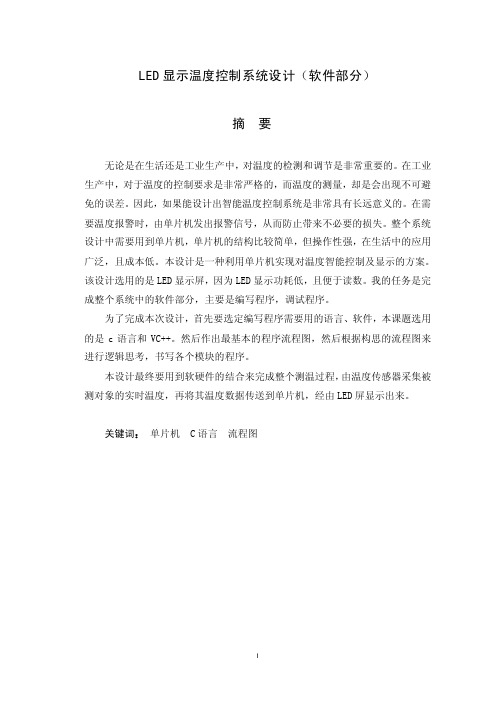 LED 显示温度控制系统设计（软件部分）

摘　要

无论是在生活还是工业生产中，对温度的检测和调节是非常重要的。在工业生产中，对于温度的控制要求是非常严格的，而温度的测量，却是会出现不可避免的误差。因此，如果能设计出智能温度控制系统是非常具有长远意义的。在需要温度报警时，由单片机发出报警信号，从而防止带来不必要的损失。整个系统设计中需要用到单片机，单片机的结构比较简单，但操作性强，在生活中的应用广泛，且成本低。本设计是一种利用单片机实现对温度智能控制及显示的方案。该设计选用的是 LED 显示屏，因为 LED 显示功耗低，且便于读数。我的任务是完成整个系统中的软件部分，主要是编写程序，调试程序。

为了完成本次设计，首先要选定编写程序需要用的语言、软件，本课题选用的是 c 语言和 VC++。然后作出最基本的程序流程图，然后根据构思的流程图来进行逻辑思考，书写各个模块的程序。

本设计最终要用到软硬件的结合来完成整个测温过程，由温度传感器采集被测对象的实时温度，再将其温度数据传送到单片机，经由 LED 屏显示出来。

关键词：　单片机　C 语言　流程图

I